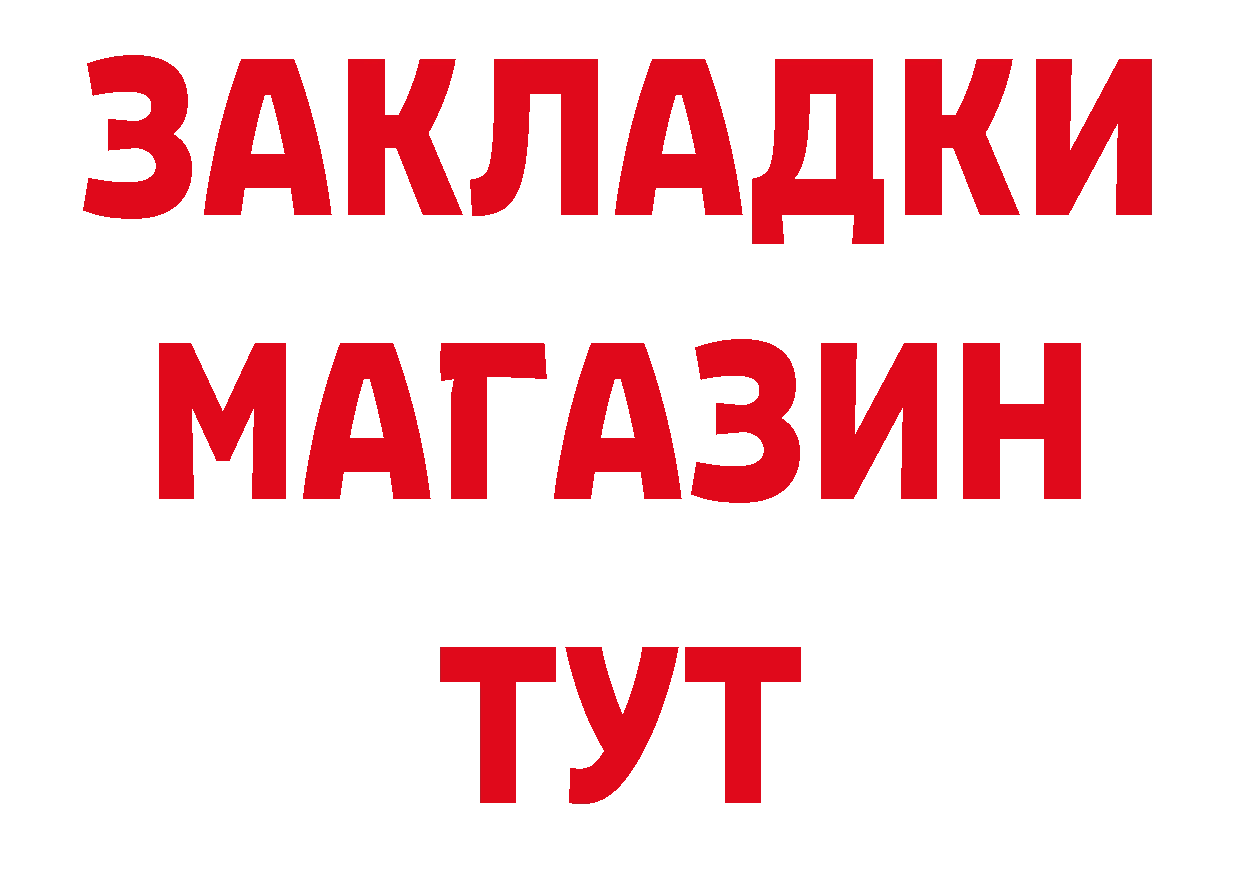 ЗАКЛАДКИ
МАГАЗИН
ТУТ